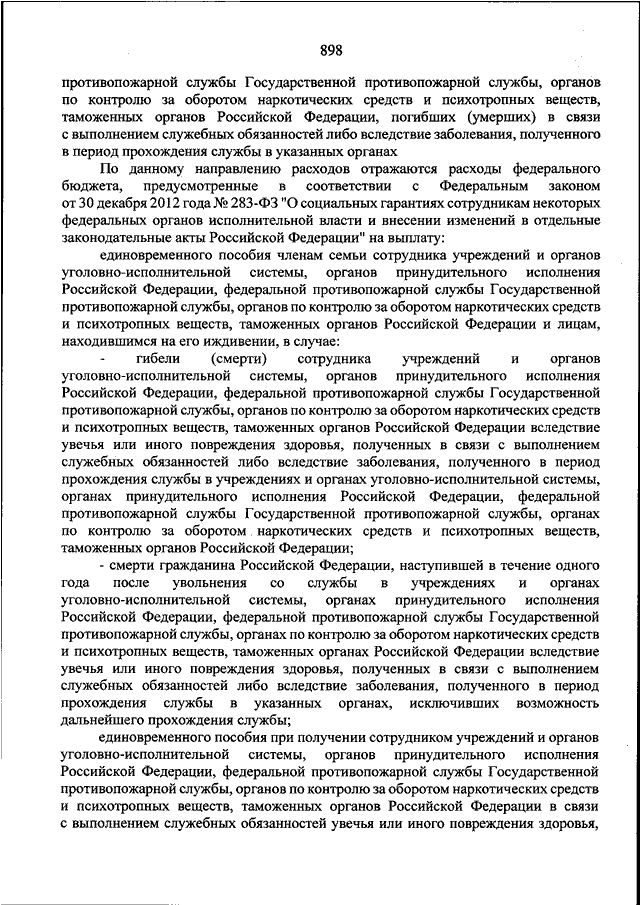 898

противопожарной службы Государственной противопожарной службы, органов по контролю за оборотом наркотических средств и психотропных веществ, таможенных органов Российской Федерации, погибших (умерших) в связи с выполнением служебных обязанностей либо вследствие заболевания, полученного в период прохождения службы в указанных органах

По данному направлению расходов отражаются расходы федерального бюджета, предусмотренные в соответствии с Федеральным законом от 30 декабря 2012 года № 283-ФЗ "О социальных гарантиях сотрудникам некоторых федеральных органов исполнительной власти и внесении изменений в отдельные законодательные акты Российской Федерации" на выплату:

единовременного пособия членам семьи сотрудника учреждений и органов уголовно-исполнительной системы, органов принудительного исполнения Российской Федерации, федеральной противопожарной службы Государственной противопожарной службы, органов по контролю за оборотом наркотических средств и психотропных веществ, таможенных органов Российской Федерации и лицам, находившимся на его иждивении, в случае:

- гибели (смерти) сотрудника учреждений и органов уголовно-исполнительной системы, органов принудительного исполнения Российской Федерации, федеральной противопожарной службы Государственной противопожарной службы, органов по контролю за оборотом наркотических средств и психотропных веществ, таможенных органов Российской Федерации вследствие увечья или иного повреждения здоровья, полученных в связи с выполнением служебных обязанностей либо вследствие заболевания, полученного в период прохождения службы в учреждениях и органах уголовно-исполнительной системы, органах принудительного исполнения Российской Федерации, федеральной противопожарной службы Государственной противопожарной службы, органах по контролю за оборотом наркотических средств и психотропных веществ, таможенных органов Российской Федерации;

- смерти гражданина Российской Федерации, наступившей в течение одного года после увольнения со службы в учреждениях и органах уголовно-исполнительной системы, органах принудительного исполнения Российской Федерации, федеральной противопожарной службы Государственной противопожарной службы, органах по контролю за оборотом наркотических средств и психотропных веществ, таможенных органах Российской Федерации вследствие увечья или иного повреждения здоровья, полученных в связи с выполнением служебных обязанностей либо вследствие заболевания, полученного в период прохождения службы в указанных органах, исключивших возможность дальнейшего прохождения службы;

единовременного пособия при получении сотрудником учреждений и органов уголовно-исполнительной системы, органов принудительного исполнения Российской Федерации, федеральной противопожарной службы Государственной противопожарной службы, органов по контролю за оборотом наркотических средств и психотропных веществ, таможенных органов Российской Федерации в связи с выполнением служебных обязанностей увечья или иного повреждения здоровья,